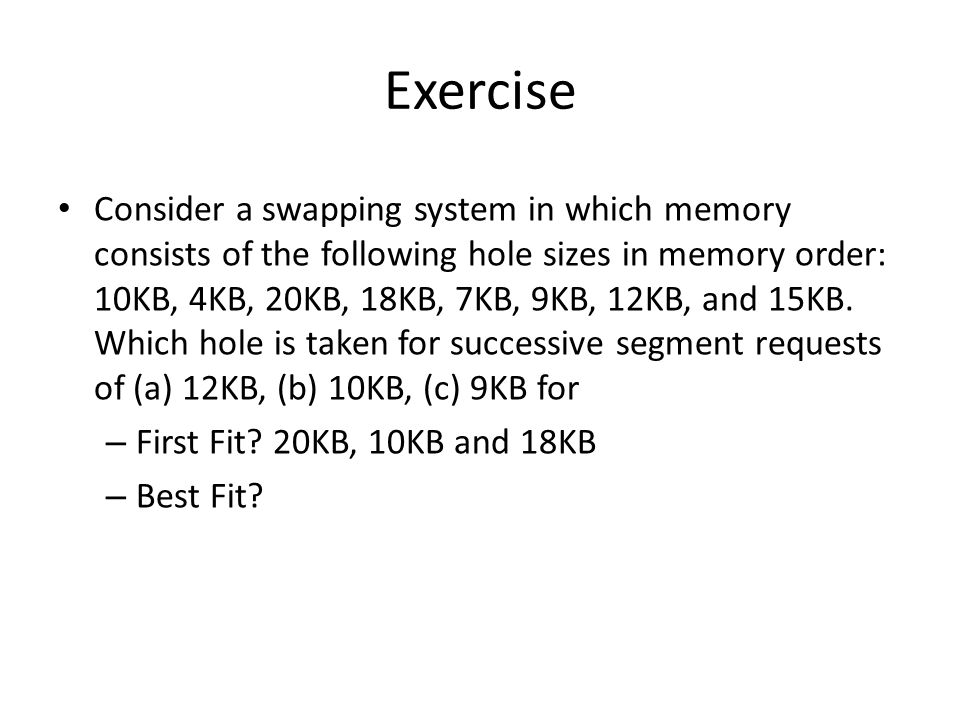 Exercise

• Consider a swapping system in which memory consists of the following hole sizes in memory order: 10KB, 4KB, 20KB, 18KB, 7KB, 9KB, 12KB, and 15KB. Which hole is taken for successive segment requests of (a) 12KB, (b) 10KB, (c) 9KB for

– First Fit? 20KB, 10KB and 18KB

– Best Fit?